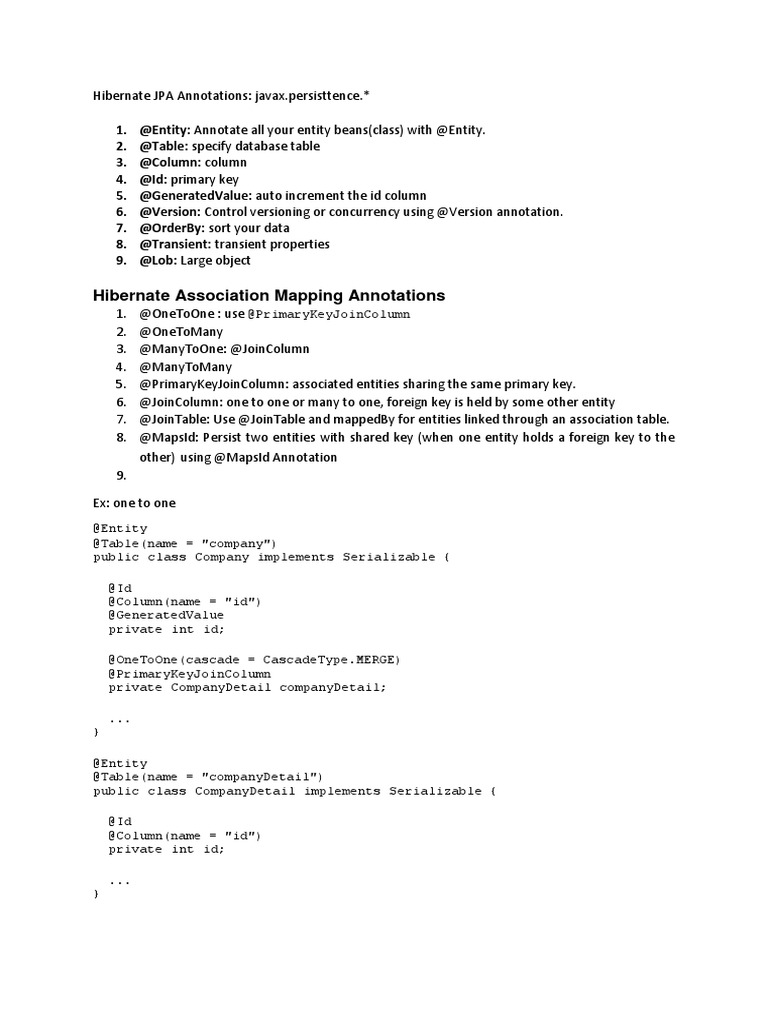 Hibernate JPA Annotations: javax.persisttence.*

1. @Entity: Annotate all your entity beans(class) with @Entity.
2. @Table: specify database table
3. @Column: column
4. @Id: primary key
5. @GeneratedValue: auto increment the id column
6. @Version: Control versioning or concurrency using @Version annotation.
7. @OrderBy: sort your data
8. @Transient: transient properties
9. @Lob: Large object

Hibernate Association Mapping Annotations

1. @OneToOne : use @PrimaryKeyJoinColumn
2. @OneToMany
3. @ManyToOne: @JoinColumn
4. @ManyToMany
5. @PrimaryKeyJoinColumn: associated entities sharing the same primary key.
6. @JoinColumn: one to one or many to one, foreign key is held by some other entity
7. @JoinTable: Use @JoinTable and mappedBy for entities linked through an association table.
8. @MapsId: Persist two entities with shared key (when one entity holds a foreign key to the other) using @MapsId Annotation
9.

Ex: one to one

@Entity
@Table(name = "company")
public class Company implements Serializable {

  @Id
  @Column(name = "id")
  @GeneratedValue
  private int id;

  @OneToOne(cascade = CascadeType.MERGE)
  @PrimaryKeyJoinColumn
  private CompanyDetail companyDetail;

  ...
}

@Entity
@Table(name = "companyDetail")
public class CompanyDetail implements Serializable {

  @Id
  @Column(name = "id")
  private int id;

  ...
}